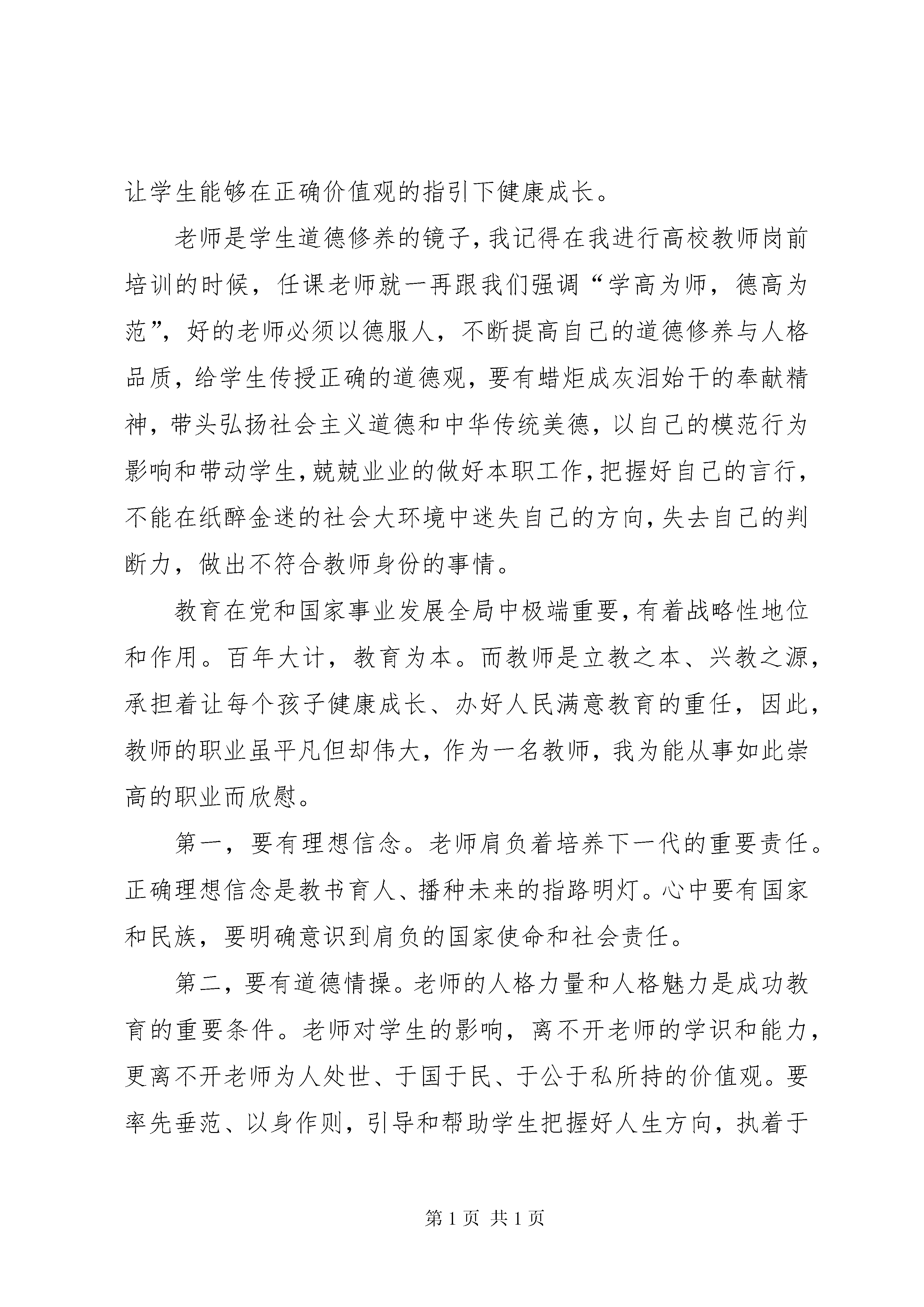 让学生能够在正确价值观的指引下健康成长。

老师是学生道德修养的镜子，我记得在我进行高校教师岗前培训的时候，任课老师就一再跟我们强调“学高为师，德高为范”，好的老师必须以德服人，不断提高自己的道德修养与人格品质，给学生传授正确的道德观，要有蜡炬成灰泪始干的奉献精神，带头弘扬社会主义道德和中华传统美德，以自己的模范行为影响和带动学生，兢兢业业的做好本职工作，把握好自己的言行，不能在纸醉金迷的社会大环境中迷失自己的方向，失去自己的判断力，做出不符合教师身份的事情。

教育在党和国家事业发展全局中极端重要，有着战略性地位和作用。百年大计，教育为本。而教师是立教之本、兴教之源，承担着让每个孩子健康成长、办好人民满意教育的重任，因此，教师的职业虽平凡但却伟大，作为一名教师，我为能从事如此崇高的职业而欣慰。

第一，要有理想信念。老师肩负着培养下一代的重要责任。正确理想信念是教书育人、播种未来的指路明灯。心中要有国家和民族，要明确意识到肩负的国家使命和社会责任。

第二，要有道德情操。老师的人格力量和人格魅力是成功教育的重要条件。老师对学生的影响，离不开老师的学识和能力，更离不开老师为人处世、于国于民、于公于私所持的价值观。要率先垂范、以身作则，引导和帮助学生把握好人生方向，执着于

第1页 共1页